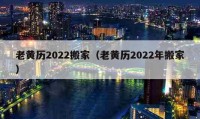 老黄历2022搬家（老黄历2022年搬家）